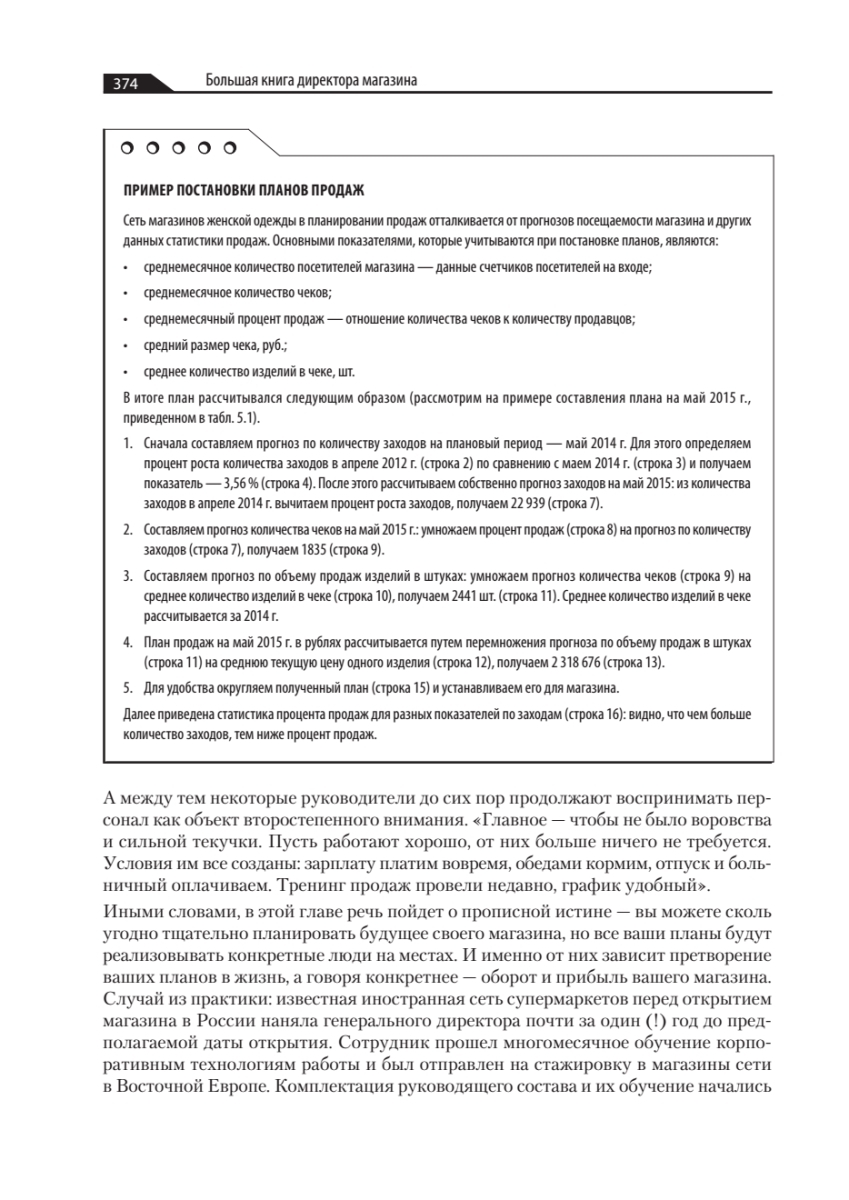 374 Большая книга директора магазина

ПРИМЕР ПОСТАНОВКИ ПЛАНОВ ПРОДАЖ

Сеть магазинов женской одежды в планировании продаж отталкивается от прогнозов посещаемости магазина и других данных статистики продаж. Основными показателями, которые учитываются при постановке планов, являются:

• среднемесячное количество посетителей магазина — данные счетчиков посетителей на входе;
• среднемесячное количество чеков;
• среднемесячный процент продаж — отношение количества чеков к количеству продавцов;
• средний размер чека, руб.;
• среднее количество изделий в чеке, шт.

В итоге план рассчитывался следующим образом (рассмотрим на примере составления плана на май 2015 г., приведенном в табл. 5.1).

1. Сначала составляем прогноз по количеству заходов на плановый период — май 2014 г. Для этого определяем процент роста количества заходов в апреле 2012 г. (строка 2) по сравнению с маем 2014 г. (строка 3) и получаем показатель — 3,56 % (строка 4). После этого рассчитываем собственно прогноз заходов на май 2015: из количества заходов в апреле 2014 г. вычитаем процент роста заходов, получаем 22 939 (строка 7).
2. Составляем прогноз количества чеков на май 2015 г.: умножаем процент продаж (строка 8) на прогноз по количеству заходов (строка 7), получаем 1835 (строка 9).
3. Составляем прогноз по объему продаж изделий в штуках: умножаем прогноз количества чеков (строка 9) на среднее количество изделий в чеке (строка 10), получаем 2441 шт. (строка 11). Среднее количество изделий в чеке рассчитывается за 2014 г.
4. План продаж на май 2015 г. в рублях рассчитывается путем перемножения прогноза по объему продаж в штуках (строка 11) на среднюю текущую цену одного изделия (строка 12), получаем 2 318 676 (строка 13).
5. Для удобства округляем полученный план (строка 15) и устанавливаем его для магазина.

Далее приведена статистика процента продаж для разных показателей по заходам (строка 16): видно, что чем больше количество заходов, тем ниже процент продаж.

А между тем некоторые руководители до сих пор продолжают воспринимать персонал как объект второстепенного внимания. «Главное — чтобы не было воровства и сильной текучки. Пусть работают хорошо, от них больше ничего не требуется. Условия им все созданы: зарплату платим вовремя, обедами кормим, отпуск и больничный оплачиваем. Тренинг продаж провели недавно, график удобный».

Иными словами, в этой главе речь пойдет о прописной истине — вы можете сколь угодно тщательно планировать будущее своего магазина, но все ваши планы будут реализовывать конкретные люди на местах. И именно от них зависит претворение ваших планов в жизнь, а говоря конкретнее — оборот и прибыль вашего магазина. Случай из практики: известная иностранная сеть супермаркетов перед открытием магазина в России наняла генерального директора почти за один (!) год до предполагаемой даты открытия. Сотрудник прошел многомесячное обучение корпоративным технологиям работы и был отправлен на стажировку в магазины сети в Восточной Европе. Комплектация руководящего состава и их обучение начались